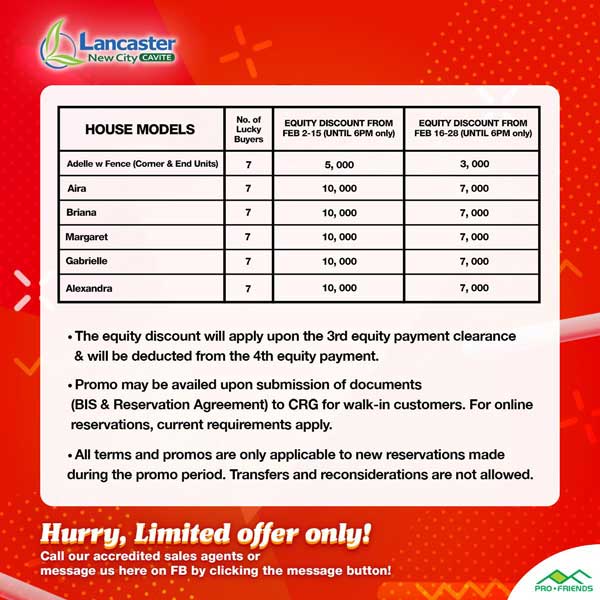 Lancaster New City CAVITE

| HOUSE MODELS | No. of Lucky Buyers | EQUITY DISCOUNT FROM FEB 2-15 (UNTIL 6PM only) | EQUITY DISCOUNT FROM FEB 16-28 (UNTIL 6PM only) |
|---|---|---|---|
| Adelle w Fence (Corner & End Units) | 7 | 5, 000 | 3, 000 |
| Aira | 7 | 10, 000 | 7, 000 |
| Briana | 7 | 10, 000 | 7, 000 |
| Margaret | 7 | 10, 000 | 7, 000 |
| Gabrielle | 7 | 10, 000 | 7, 000 |
| Alexandra | 7 | 10, 000 | 7, 000 |

• The equity discount will apply upon the 3rd equity payment clearance & will be deducted from the 4th equity payment.

• Promo may be availed upon submission of documents (BIS & Reservation Agreement) to CRG for walk-in customers. For online reservations, current requirements apply.

• All terms and promos are only applicable to new reservations made during the promo period. Transfers and reconsiderations are not allowed.

Hurry, Limited offer only!
Call our accredited sales agents or message us here on FB by clicking the message button!

PRO•FRIENDS